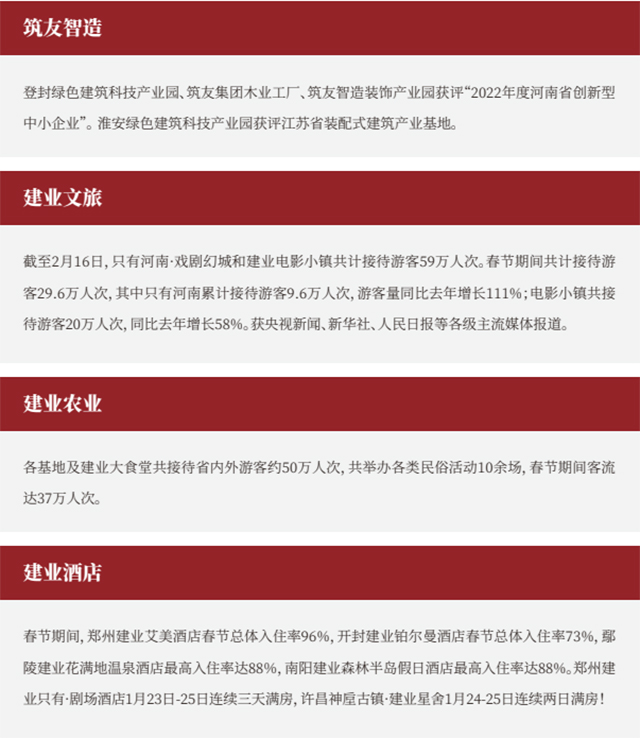 筑友智造

登封绿色建筑科技产业园、筑友集团木业工厂、筑友智造装饰产业园获评“2022年度河南省创新型中小企业”。淮安绿色建筑科技产业园获评江苏省装配式建筑产业基地。

建业文旅

截至2月16日，只有河南·戏剧幻城和建业电影小镇共计接待游客59万人次。春节期间共计接待游客29.6万人次，其中只有河南累计接待游客9.6万人次，游客量同比去年增长111%；电影小镇共接待游客20万人次，同比去年增长58%。获央视新闻、新华社、人民日报等各级主流媒体报道。

建业农业

各基地及建业大食堂共接待省内外游客约50万人次，共举办各类民俗活动10余场，春节期间客流达37万人次。

建业酒店

春节期间，郑州建业艾美酒店春节总体入住率96%，开封建业铂尔曼酒店春节总体入住率73%，鄢陵建业花满地温泉酒店最高入住率达88%，南阳建业森林半岛假日酒店最高入住率达88%。郑州建业只有·剧场酒店1月23日-25日连续三天满房，许昌神垕古镇·建业星舍1月24-25日连续两日满房！